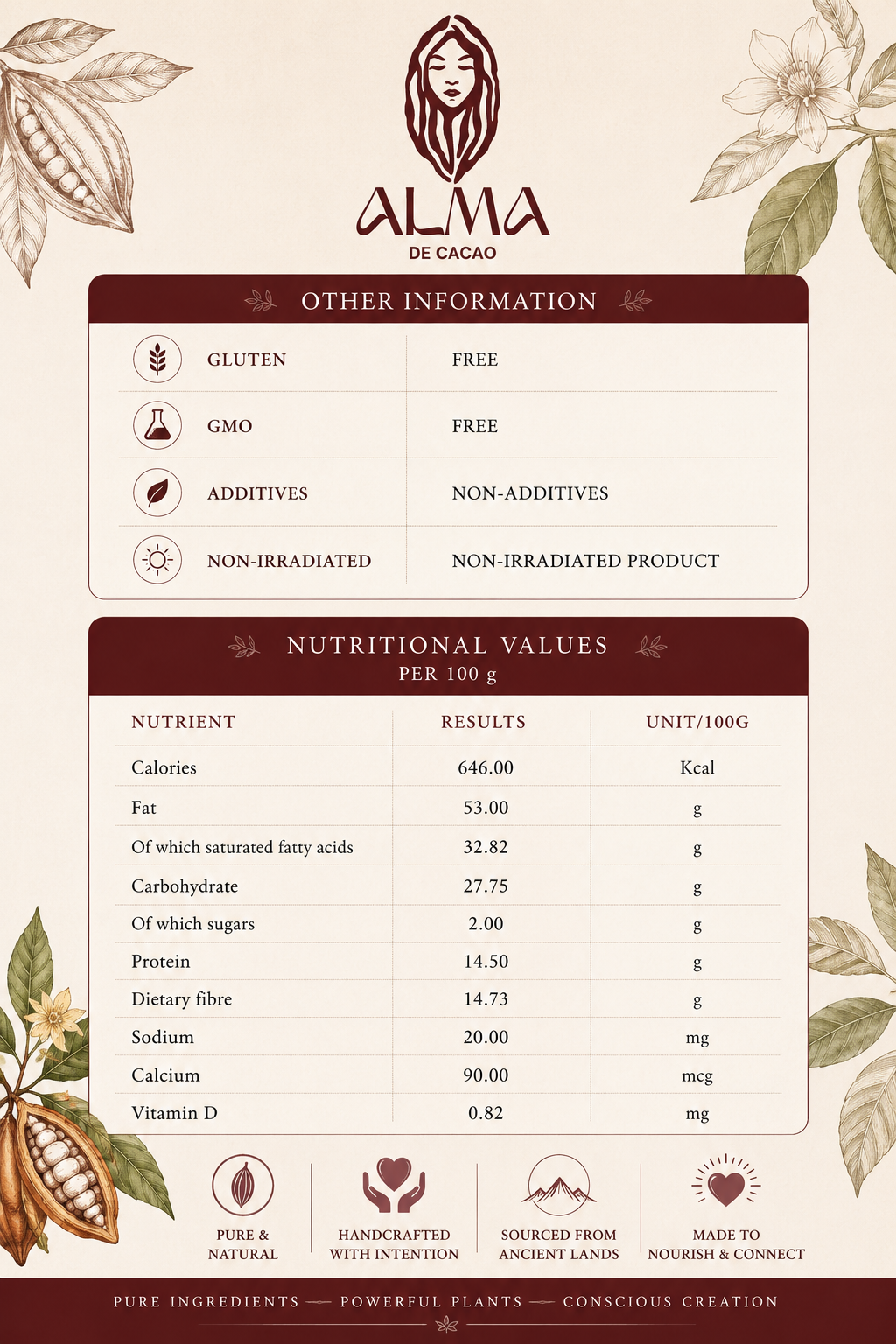 ALMA
DE CACAO

OTHER INFORMATION

GLUTEN
FREE

GMO
FREE

ADDITIVES
NON-ADDITIVES

NON-IRRADIATED
NON-IRRADIATED PRODUCT

NUTRITIONAL VALUES
PER 100 g

| NUTRIENT | RESULTS | UNIT/100G |
|---|---|---|
| Calories | 646.00 | Kcal |
| Fat | 53.00 | g |
| Of which saturated fatty acids | 32.82 | g |
| Carbohydrate | 27.75 | g |
| Of which sugars | 2.00 | g |
| Protein | 14.50 | g |
| Dietary fibre | 14.73 | g |
| Sodium | 20.00 | mg |
| Calcium | 90.00 | mcg |
| Vitamin D | 0.82 | mg |

PURE & NATURAL

HANDCRAFTED WITH INTENTION

SOURCED FROM ANCIENT LANDS

MADE TO NOURISH & CONNECT

PURE INGREDIENTS — POWERFUL PLANTS — CONSCIOUS CREATION